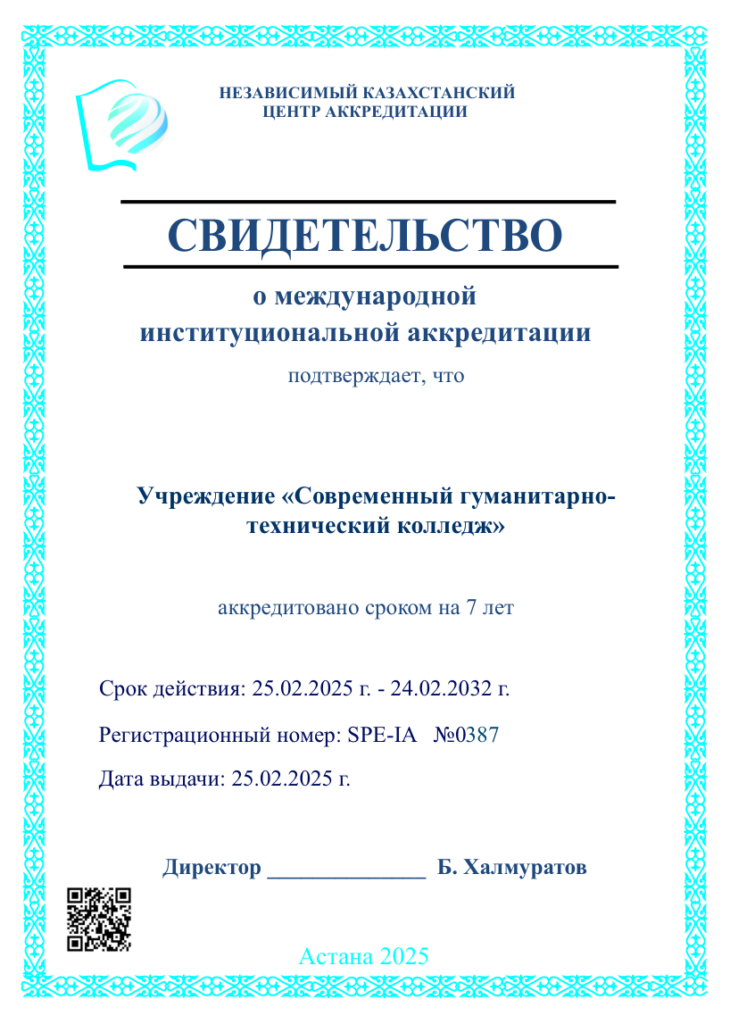 НЕЗАВИСИМЫЙ КАЗАХСТАНСКИЙ ЦЕНТР АККРЕДИТАЦИИ

СВИДЕТЕЛЬСТВО

о международной институциональной аккредитации

подтверждает, что

Учреждение «Современный гуманитарно-технический колледж»

аккредитовано сроком на 7 лет

Срок действия: 25.02.2025 г. - 24.02.2032 г.

Регистрационный номер: SPE-IA №0387

Дата выдачи: 25.02.2025 г.

Директор ______________ Б. Халмуратов

Астана 2025